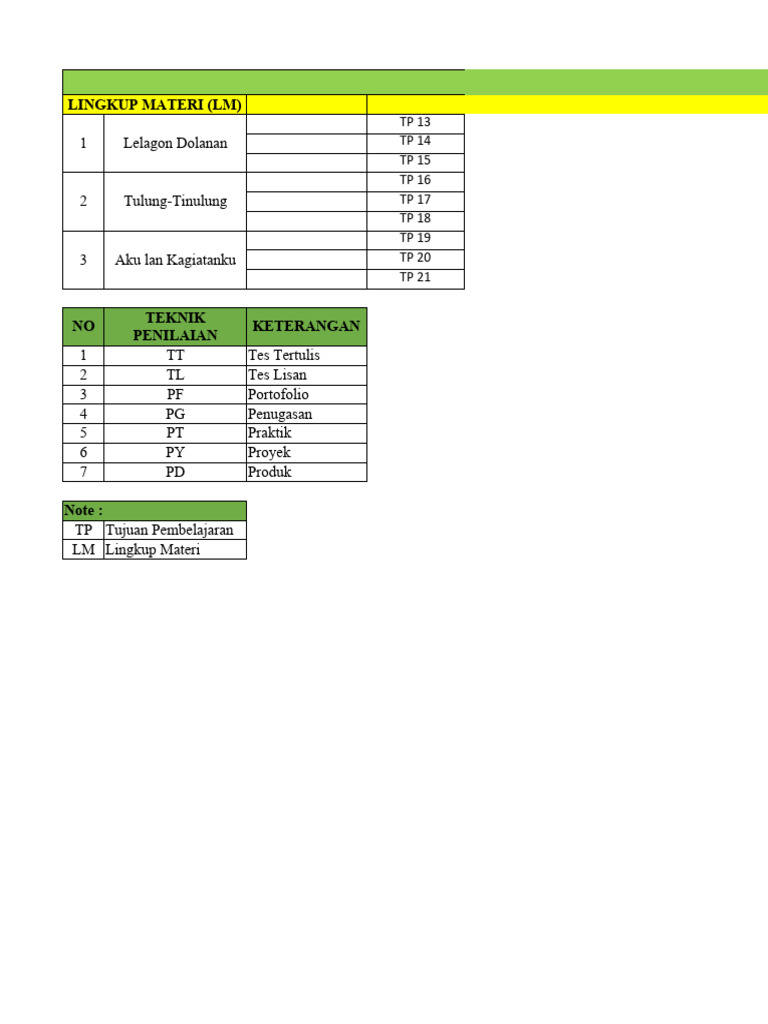 | LINGKUP MATERI (LM) | | | |
|---|---|---|---|
| 1 | Lelagon Dolanan | | TP 13 |
| | | | TP 14 |
| | | | TP 15 |
| 2 | Tulung-Tinulung | | TP 16 |
| | | | TP 17 |
| | | | TP 18 |
| 3 | Aku lan Kagiatanku | | TP 19 |
| | | | TP 20 |
| | | | TP 21 |

| NO | TEKNIK PENILAIAN | KETERANGAN |
|---|---|---|
| 1 | TT | Tes Tertulis |
| 2 | TL | Tes Lisan |
| 3 | PF | Portofolio |
| 4 | PG | Penugasan |
| 5 | PT | Praktik |
| 6 | PY | Proyek |
| 7 | PD | Produk |

| Note : | |
|---|---|
| TP | Tujuan Pembelajaran |
| LM | Lingkup Materi |